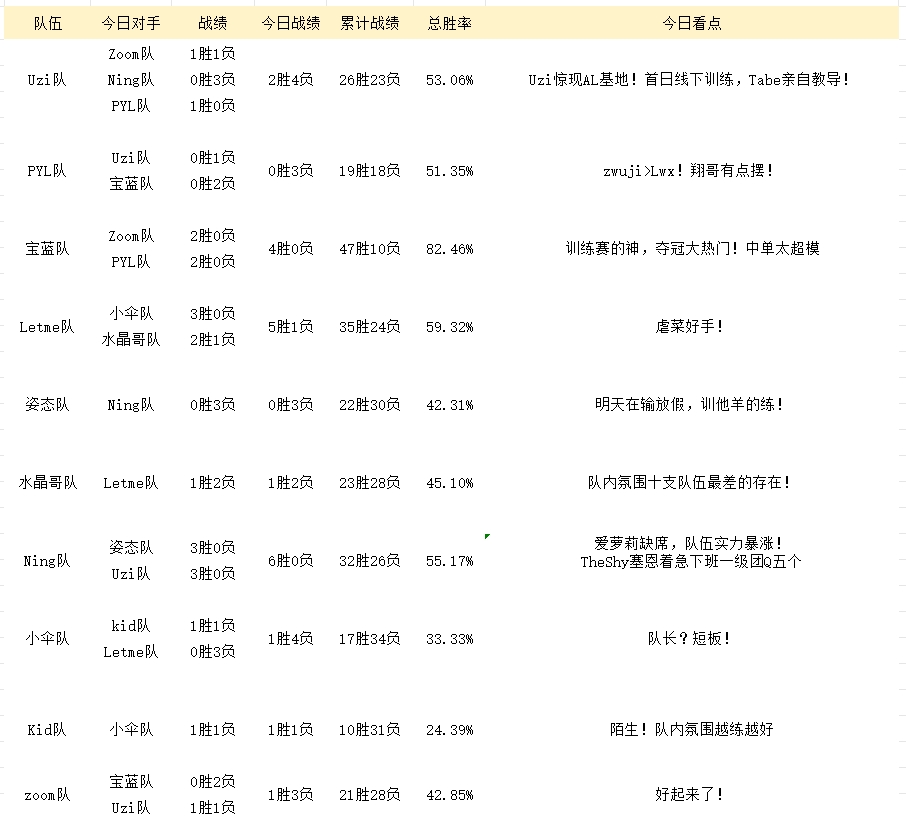 | 队伍 | 今日对手 | 战绩 | 今日战绩 | 累计战绩 | 总胜率 | 今日看点 |
|---|---|---|---|---|---|---|
| Uzi队 | Zoom队<br>Ning队<br>PYL队 | 1胜1负<br>0胜3负<br>1胜0负 | 2胜4负 | 26胜23负 | 53.06% | Uzi惊现AL基地！首日线下训练，Tabe亲自教导！ |
| PYL队 | Uzi队<br>宝蓝队 | 0胜1负<br>0胜2负 | 0胜3负 | 19胜18负 | 51.35% | zwuji>Lwx！翔哥有点摆！ |
| 宝蓝队 | Zoom队<br>PYL队 | 2胜0负<br>2胜0负 | 4胜0负 | 47胜10负 | 82.46% | 训练赛的神，夺冠大热门！中单太超模 |
| Letme队 | 小伞队<br>水晶哥队 | 3胜0负<br>2胜1负 | 5胜1负 | 35胜24负 | 59.32% | 虐菜好手！ |
| 姿态队 | Ning队 | 0胜3负 | 0胜3负 | 22胜30负 | 42.31% | 明天在输放假，训他羊的练！ |
| 水晶哥队 | Letme队 | 1胜2负 | 1胜2负 | 23胜28负 | 45.10% | 队内氛围十支队伍最差的存在！ |
| Ning队 | 姿态队<br>Uzi队 | 3胜0负<br>3胜0负 | 6胜0负 | 32胜26负 | 55.17% | 爱萝莉缺席，队伍实力暴涨！<br>TheShy塞恩着急下班一级团Q五个 |
| 小伞队 | kid队<br>Letme队 | 1胜1负<br>0胜3负 | 1胜4负 | 17胜34负 | 33.33% | 队长？短板！ |
| Kid队 | 小伞队 | 1胜1负 | 1胜1负 | 10胜31负 | 24.39% | 陌生！队内氛围越练越好 |
| zoom队 | 宝蓝队<br>Uzi队 | 0胜2负<br>1胜1负 | 1胜3负 | 21胜28负 | 42.85% | 好起来了！ |